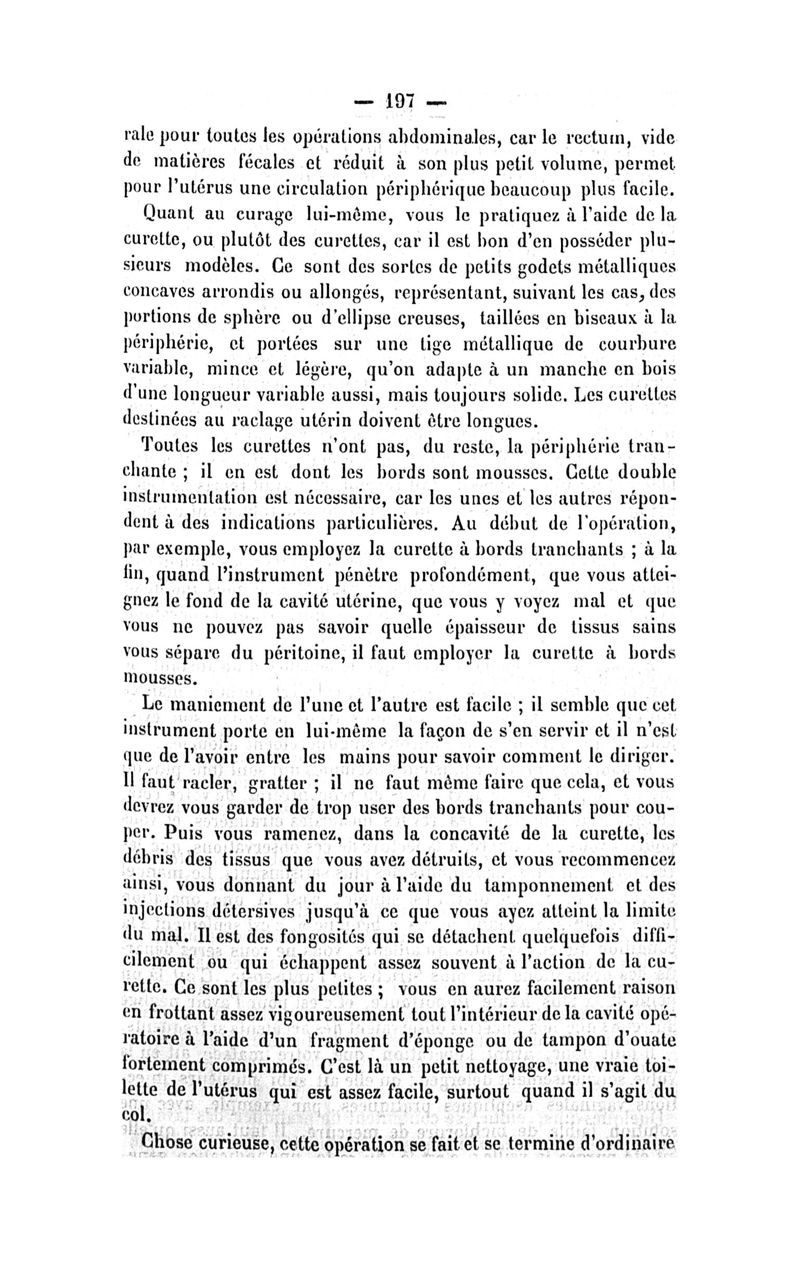 — 197 —

rale pour toutes les opérations abdominales, car le rectum, vide de matières fécales et réduit à son plus petit volume, permet pour l'utérus une circulation périphérique beaucoup plus facile.

Quant au curage lui-même, vous le pratiquez à l'aide de la curette, ou plutôt des curettes, car il est bon d'en posséder plusieurs modèles. Ce sont des sortes de petits godets métalliques concaves arrondis ou allongés, représentant, suivant les cas, des portions de sphère ou d'ellipse creuses, taillées en biseaux à la périphérie, et portées sur une tige métallique de courbure variable, mince et légère, qu'on adapte à un manche en bois d'une longueur variable aussi, mais toujours solide. Les curettes destinées au raclage utérin doivent être longues.

Toutes les curettes n'ont pas, du reste, la périphérie tranchante ; il en est dont les bords sont mousses. Cette double instrumentation est nécessaire, car les unes et les autres répondent à des indications particulières. Au début de l'opération, par exemple, vous employez la curette à bords tranchants ; à la fin, quand l'instrument pénètre profondément, que vous atteignez le fond de la cavité utérine, que vous y voyez mal et que vous ne pouvez pas savoir quelle épaisseur de tissus sains vous sépare du péritoine, il faut employer la curette à bords mousses.

Le maniement de l'une et l'autre est facile ; il semble que cet instrument porte en lui-même la façon de s'en servir et il n'est que de l'avoir entre les mains pour savoir comment le diriger. Il faut racler, gratter ; il ne faut même faire que cela, et vous devrez vous garder de trop user des bords tranchants pour couper. Puis vous ramenez, dans la concavité de la curette, les débris des tissus que vous avez détruits, et vous recommencez ainsi, vous donnant du jour à l'aide du tamponnement et des injections détersives jusqu'à ce que vous ayez atteint la limite du mal. Il est des fongosités qui se détachent quelquefois difficilement ou qui échappent assez souvent à l'action de la curette. Ce sont les plus petites ; vous en aurez facilement raison en frottant assez vigoureusement tout l'intérieur de la cavité opératoire à l'aide d'un fragment d'éponge ou de tampon d'ouate fortement comprimés. C'est là un petit nettoyage, une vraie toilette de l'utérus qui est assez facile, surtout quand il s'agit du col.

Chose curieuse, cette opération se fait et se termine d'ordinaire